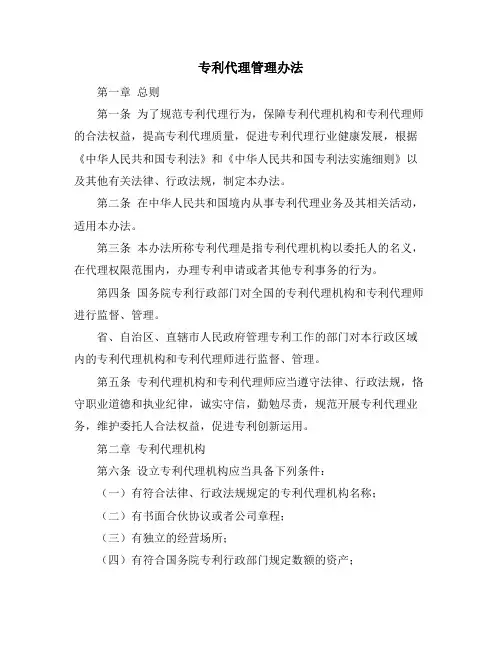 专利代理管理办法

第一章 总则

第一条 为了规范专利代理行为，保障专利代理机构和专利代理师的合法权益，提高专利代理质量，促进专利代理行业健康发展，根据《中华人民共和国专利法》和《中华人民共和国专利法实施细则》以及其他有关法律、行政法规，制定本办法。

第二条 在中华人民共和国境内从事专利代理业务及其相关活动，适用本办法。

第三条 本办法所称专利代理是指专利代理机构以委托人的名义，在代理权限范围内，办理专利申请或者其他专利事务的行为。

第四条 国务院专利行政部门对全国的专利代理机构和专利代理师进行监督、管理。

省、自治区、直辖市人民政府管理专利工作的部门对本行政区域内的专利代理机构和专利代理师进行监督、管理。

第五条 专利代理机构和专利代理师应当遵守法律、行政法规，恪守职业道德和执业纪律，诚实守信，勤勉尽责，规范开展专利代理业务，维护委托人合法权益，促进专利创新运用。

第二章 专利代理机构

第六条 设立专利代理机构应当具备下列条件：

（一）有符合法律、行政法规规定的专利代理机构名称；

（二）有书面合伙协议或者公司章程；

（三）有独立的经营场所；

（四）有符合国务院专利行政部门规定数额的资产；